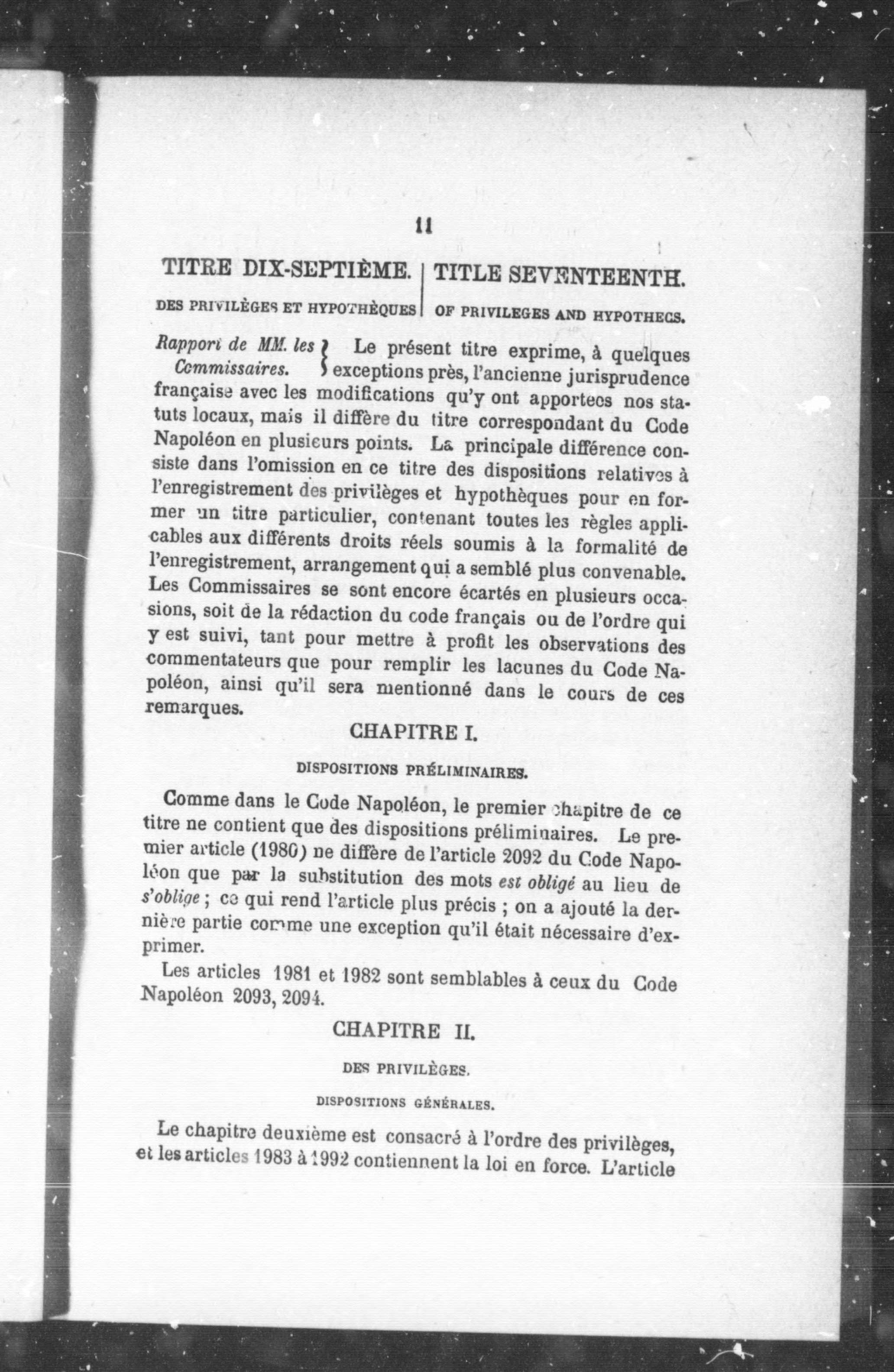 11

TITRE DIX-SEPTIÈME.

DES PRIVILÈGES ET HYPOTHÈQUES

TITLE SEVENTEENTH.

OF PRIVILEGES AND HYPOTHECS.

Rapport de MM. les Commissaires. } Le présent titre exprime, à quelques exceptions près, l'ancienne jurisprudence française avec les modifications qu'y ont apportees nos statuts locaux, mais il diffère du titre correspondant du Code Napoléon en plusieurs points. La principale différence consiste dans l'omission en ce titre des dispositions relatives à l'enregistrement des privilèges et hypothèques pour en former un titre particulier, contenant toutes les règles applicables aux différents droits réels soumis à la formalité de l'enregistrement, arrangement qui a semblé plus convenable. Les Commissaires se sont encore écartés en plusieurs occasions, soit de la rédaction du code français ou de l'ordre qui y est suivi, tant pour mettre à profit les observations des commentateurs que pour remplir les lacunes du Code Napoléon, ainsi qu'il sera mentionné dans le cours de ces remarques.

CHAPITRE I.

DISPOSITIONS PRÉLIMINAIRES.

Comme dans le Code Napoléon, le premier chapitre de ce titre ne contient que des dispositions préliminaires. Le premier article (1980) ne diffère de l'article 2092 du Code Napoléon que par la substitution des mots est obligé au lieu de s'oblige ; ce qui rend l'article plus précis ; on a ajouté la dernière partie comme une exception qu'il était nécessaire d'exprimer.

Les articles 1981 et 1982 sont semblables à ceux du Code Napoléon 2093, 2094.

CHAPITRE II.

DES PRIVILÈGES.

DISPOSITIONS GÉNÉRALES.

Le chapitre deuxième est consacré à l'ordre des privilèges, et les articles 1983 à 1992 contiennent la loi en force. L'article